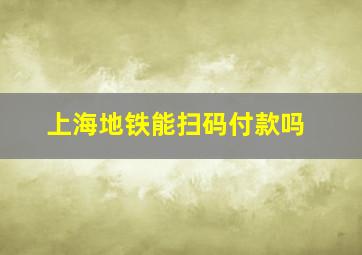 上海地铁能扫码付款吗